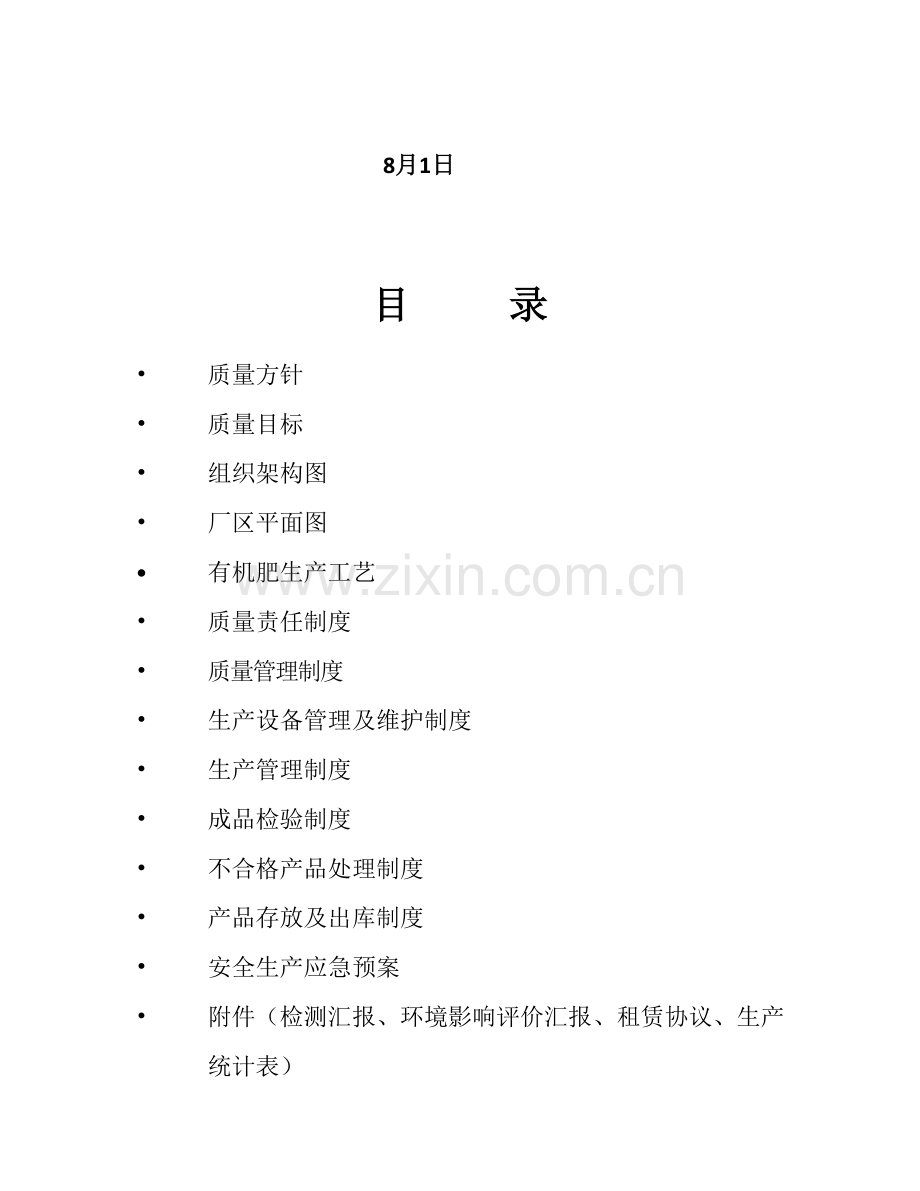 8月1日

目 录

• 质量方针
• 质量目标
• 组织架构图
• 厂区平面图
• 有机肥生产工艺
• 质量责任制度
• 质量管理制度
• 生产设备管理及维护制度
• 生产管理制度
• 成品检验制度
• 不合格产品处理制度
• 产品存放及出库制度
• 安全生产应急预案
• 附件（检测汇报、环境影响评价汇报、租赁协议、生产统计表）

www.zixin.com.cn